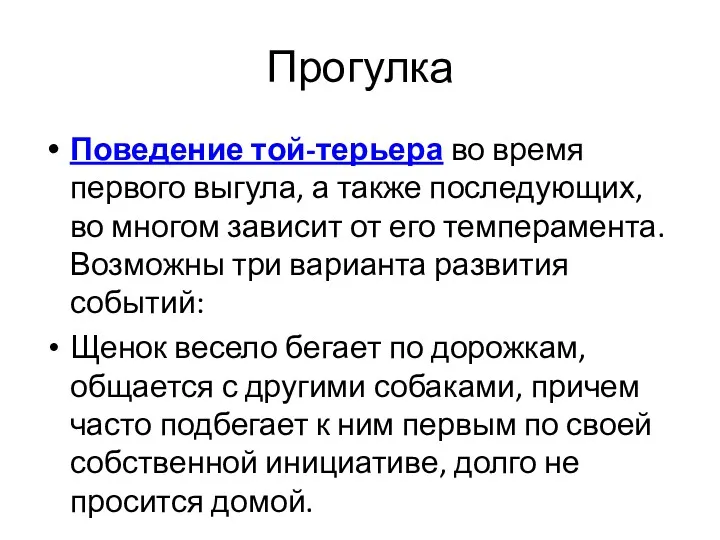 Прогулка

• Поведение той-терьера во время первого выгула, а также последующих, во многом зависит от его темперамента. Возможны три варианта развития событий:

• Щенок весело бегает по дорожкам, общается с другими собаками, причем часто подбегает к ним первым по своей собственной инициативе, долго не просится домой.